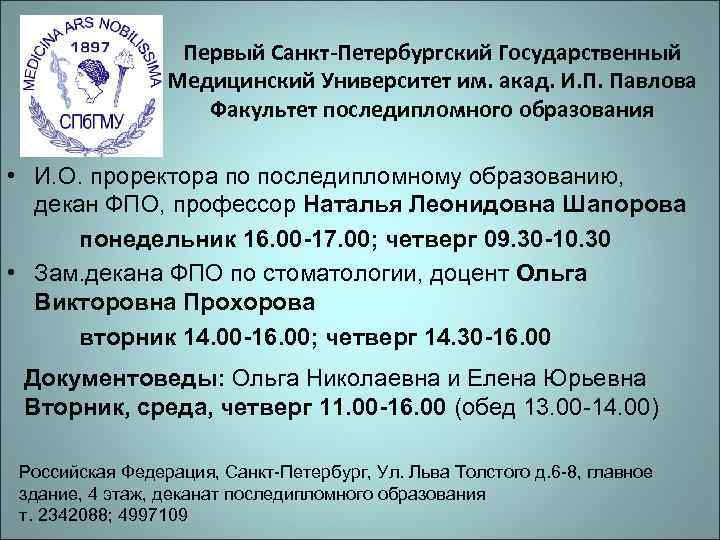 MEDICINA ARS NOBILISSIMA
1897
СПбГМУ

Первый Санкт-Петербургский Государственный Медицинский Университет им. акад. И.П. Павлова Факультет последипломного образования

• И.О. проректора по последипломному образованию, декан ФПО, профессор Наталья Леонидовна Шапорова
понедельник 16.00-17.00; четверг 09.30-10.30
• Зам.декана ФПО по стоматологии, доцент Ольга Викторовна Прохорова
вторник 14.00-16.00; четверг 14.30-16.00

Документоведы: Ольга Николаевна и Елена Юрьевна
Вторник, среда, четверг 11.00-16.00 (обед 13.00-14.00)

Российская Федерация, Санкт-Петербург, Ул. Льва Толстого д.6-8, главное здание, 4 этаж, деканат последипломного образования
т. 2342088; 4997109